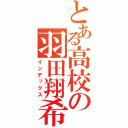 とある高校の
羽田翔希
インデックス